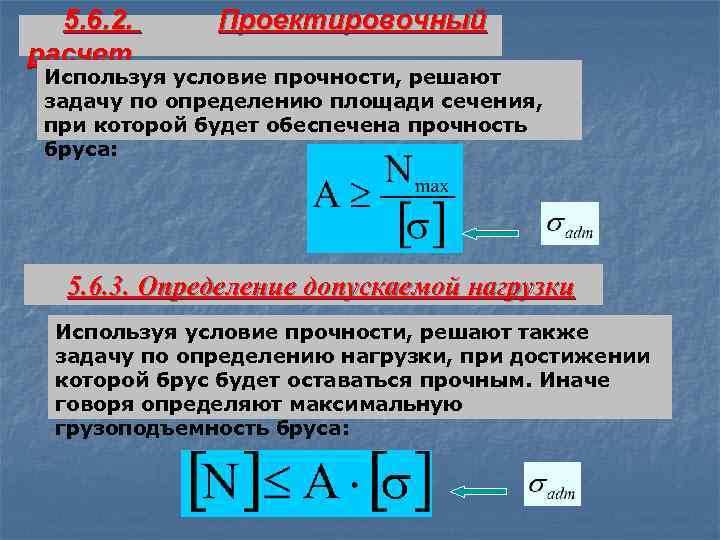 5.6.2. Проектировочный расчет

Используя условие прочности, решают задачу по определению площади сечения, при которой будет обеспечена прочность бруса:

$A \geq \frac{N_{max}}{[\sigma]}$

$\sigma_{adm}$

5.6.3. Определение допускаемой нагрузки

Используя условие прочности, решают также задачу по определению нагрузки, при достижении которой брус будет оставаться прочным. Иначе говоря определяют максимальную грузоподъемность бруса:

$[N] \leq A \cdot [\sigma]$

$\sigma_{adm}$